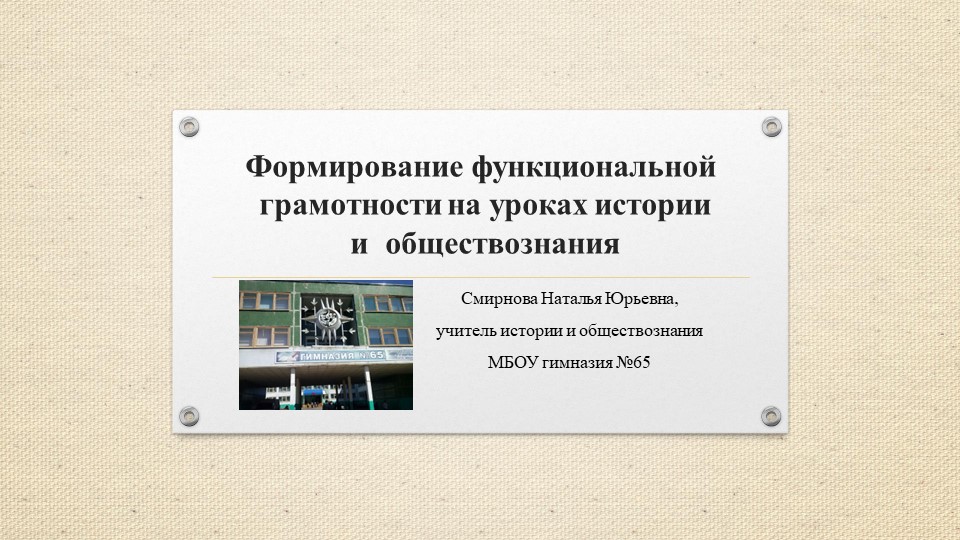 Формирование функциональной грамотности на уроках истории и обществознания

ГИМНАЗИЯ № 65

Смирнова Наталья Юрьевна,

учитель истории и обществознания

МБОУ гимназия №65